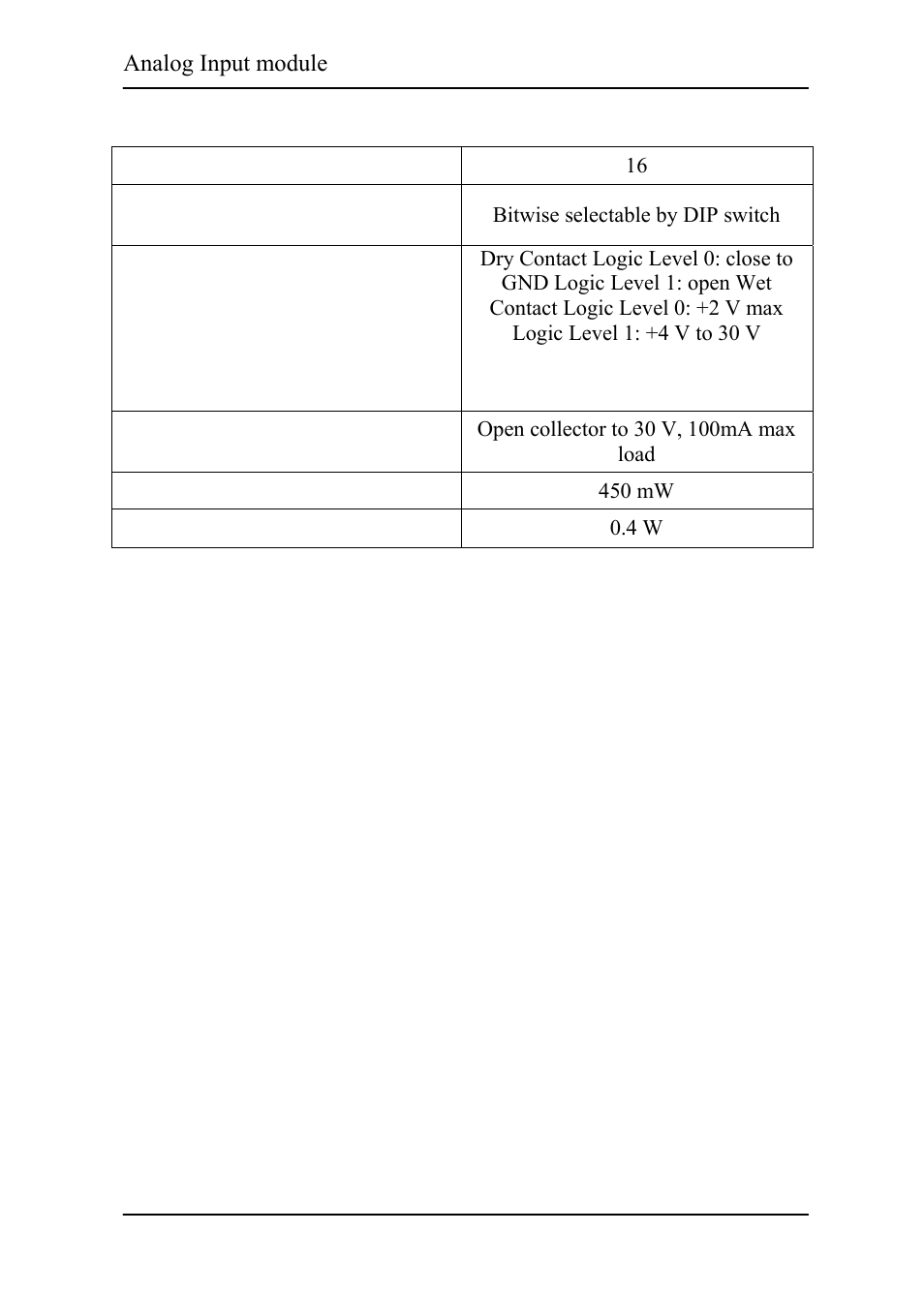 Analog Input module

| | |
|---|---|
| | 16 |
| | Bitwise selectable by DIP switch |
| | Dry Contact Logic Level 0: close to GND Logic Level 1: open Wet Contact Logic Level 0: +2 V max Logic Level 1: +4 V to 30 V |
| | Open collector to 30 V, 100mA max load |
| | 450 mW |
| | 0.4 W |